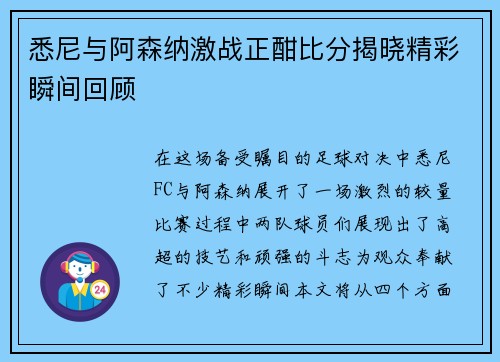 悉尼与阿森纳激战正酣比分揭晓精彩瞬间回顾

在这场备受瞩目的足球对决中悉尼FC与阿森纳展开了一场激烈的较量比赛过程中两队球员们展现出了高超的技艺和顽强的斗志为观众奉献了不少精彩瞬间本文将从四个方面

24